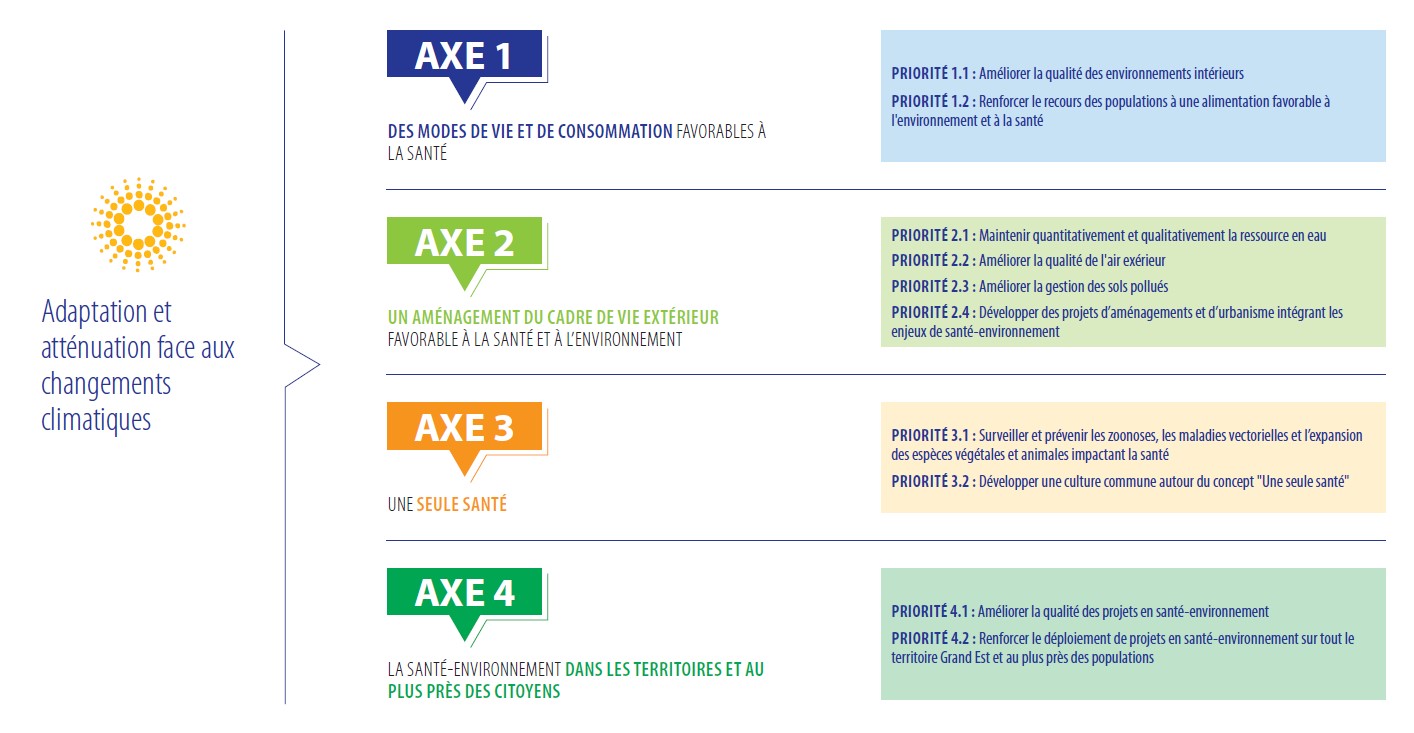 Adaptation et atténuation face aux changements climatiques

AXE 1

DES MODES DE VIE ET DE CONSOMMATION FAVORABLES À LA SANTÉ

PRIORITÉ 1.1 : Améliorer la qualité des environnements intérieurs

PRIORITÉ 1.2 : Renforcer le recours des populations à une alimentation favorable à l'environnement et à la santé

AXE 2

UN AMÉNAGEMENT DU CADRE DE VIE EXTÉRIEUR FAVORABLE À LA SANTÉ ET À L'ENVIRONNEMENT

PRIORITÉ 2.1 : Maintenir quantitativement et qualitativement la ressource en eau

PRIORITÉ 2.2 : Améliorer la qualité de l'air exérieur

PRIORITÉ 2.3 : Améliorer la gestion des sols pollués

PRIORITÉ 2.4 : Développer des projets d'aménagements et d'urbanisme intégrant les enjeux de santé-environnement

AXE 3

UNE SEULE SANTÉ

PRIORITÉ 3.1 : Surveiller et prévenir les zoonoses, les maladies vectorielles et l'expansion des espèces végétales et animales impactant la santé

PRIORITÉ 3.2 : Développer une culture commune autour du concept "Une seule santé"

AXE 4

LA SANTÉ-ENVIRONNEMENT DANS LES TERRITOIRES ET AU PLUS PRÈS DES CITOYENS

PRIORITÉ 4.1 : Améliorer la qualité des projets en santé-environnement

PRIORITÉ 4.2 : Renforcer le déploiement de projets en santé-environnement sur tout le territoire Grand Est et au plus près des populations